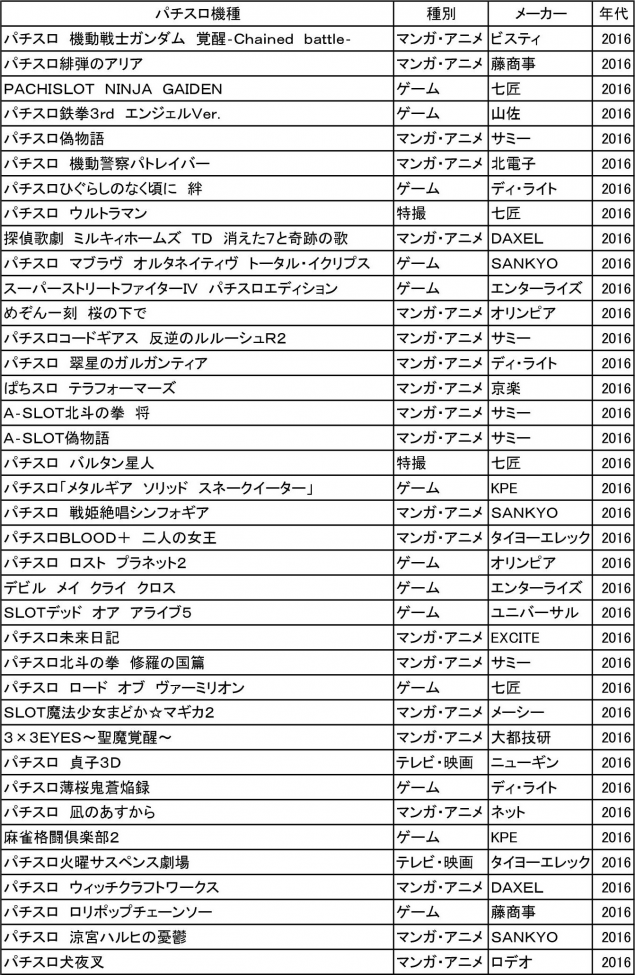 | パチスロ機種 | 種別 | メーカー | 年代 |
|---|---|---|---|
| パチスロ　機動戦士ガンダム　覚醒-Chained　battle- | マンガ・アニメ | ビスティ | 2016 |
| パチスロ緋弾のアリア | マンガ・アニメ | 藤商事 | 2016 |
| PACHISLOT　NINJA　GAIDEN | ゲーム | 七匠 | 2016 |
| パチスロ鉄拳3rd　エンジェルVer. | ゲーム | 山佐 | 2016 |
| パチスロ偽物語 | マンガ・アニメ | サミー | 2016 |
| パチスロ　機動警察パトレイバー | マンガ・アニメ | 北電子 | 2016 |
| パチスロひぐらしのなく頃に　絆 | ゲーム | ディ・ライト | 2016 |
| パチスロ　ウルトラマン | 特撮 | 七匠 | 2016 |
| 探偵歌劇　ミルキィホームズ　TD　消えた7と奇跡の歌 | マンガ・アニメ | DAXEL | 2016 |
| パチスロ　マブラヴ　オルタネイティヴ　トータル・イクリプス | ゲーム | SANKYO | 2016 |
| スーパーストリートファイターIV　パチスロエディション | ゲーム | エンターライズ | 2016 |
| めぞん一刻　桜の下で | マンガ・アニメ | オリンピア | 2016 |
| パチスロコードギアス　反逆のルルーシュR2 | マンガ・アニメ | サミー | 2016 |
| パチスロ　翠星のガルガンティア | マンガ・アニメ | ディ・ライト | 2016 |
| ぱちスロ　テラフォーマーズ | マンガ・アニメ | 京楽 | 2016 |
| A-SLOT北斗の拳　将 | マンガ・アニメ | サミー | 2016 |
| A-SLOT偽物語 | マンガ・アニメ | サミー | 2016 |
| パチスロ　バルタン星人 | 特撮 | 七匠 | 2016 |
| パチスロ「メタルギア　ソリッド　スネークイーター」 | ゲーム | KPE | 2016 |
| パチスロ　戦姫絶唱シンフォギア | マンガ・アニメ | SANKYO | 2016 |
| パチスロBLOOD＋　二人の女王 | マンガ・アニメ | タイヨーエレック | 2016 |
| パチスロ　ロスト　プラネット2 | ゲーム | オリンピア | 2016 |
| デビル　メイ　クライ　クロス | ゲーム | エンターライズ | 2016 |
| SLOTデッド　オア　アライブ5 | ゲーム | ユニバーサル | 2016 |
| パチスロ未来日記 | マンガ・アニメ | EXCITE | 2016 |
| パチスロ北斗の拳　修羅の国篇 | マンガ・アニメ | サミー | 2016 |
| パチスロ　ロード　オブ　ヴァーミリオン | ゲーム | 七匠 | 2016 |
| SLOT魔法少女まどか☆マギカ2 | マンガ・アニメ | メーシー | 2016 |
| 3×3EYES～聖魔覚醒～ | マンガ・アニメ | 大都技研 | 2016 |
| パチスロ　貞子3D | テレビ・映画 | ニューギン | 2016 |
| パチスロ薄桜鬼蒼焔録 | ゲーム | ディ・ライト | 2016 |
| パチスロ　凪のあすから | マンガ・アニメ | ネット | 2016 |
| 麻雀格闘倶楽部2 | ゲーム | KPE | 2016 |
| パチスロ火曜サスペンス劇場 | テレビ・映画 | タイヨーエレック | 2016 |
| パチスロ　ウィッチクラフトワークス | マンガ・アニメ | DAXEL | 2016 |
| パチスロ　ロリポップチェーンソー | ゲーム | 藤商事 | 2016 |
| パチスロ　涼宮ハルヒの憂鬱 | マンガ・アニメ | SANKYO | 2016 |
| パチスロ犬夜叉 | マンガ・アニメ | ロデオ | 2016 |